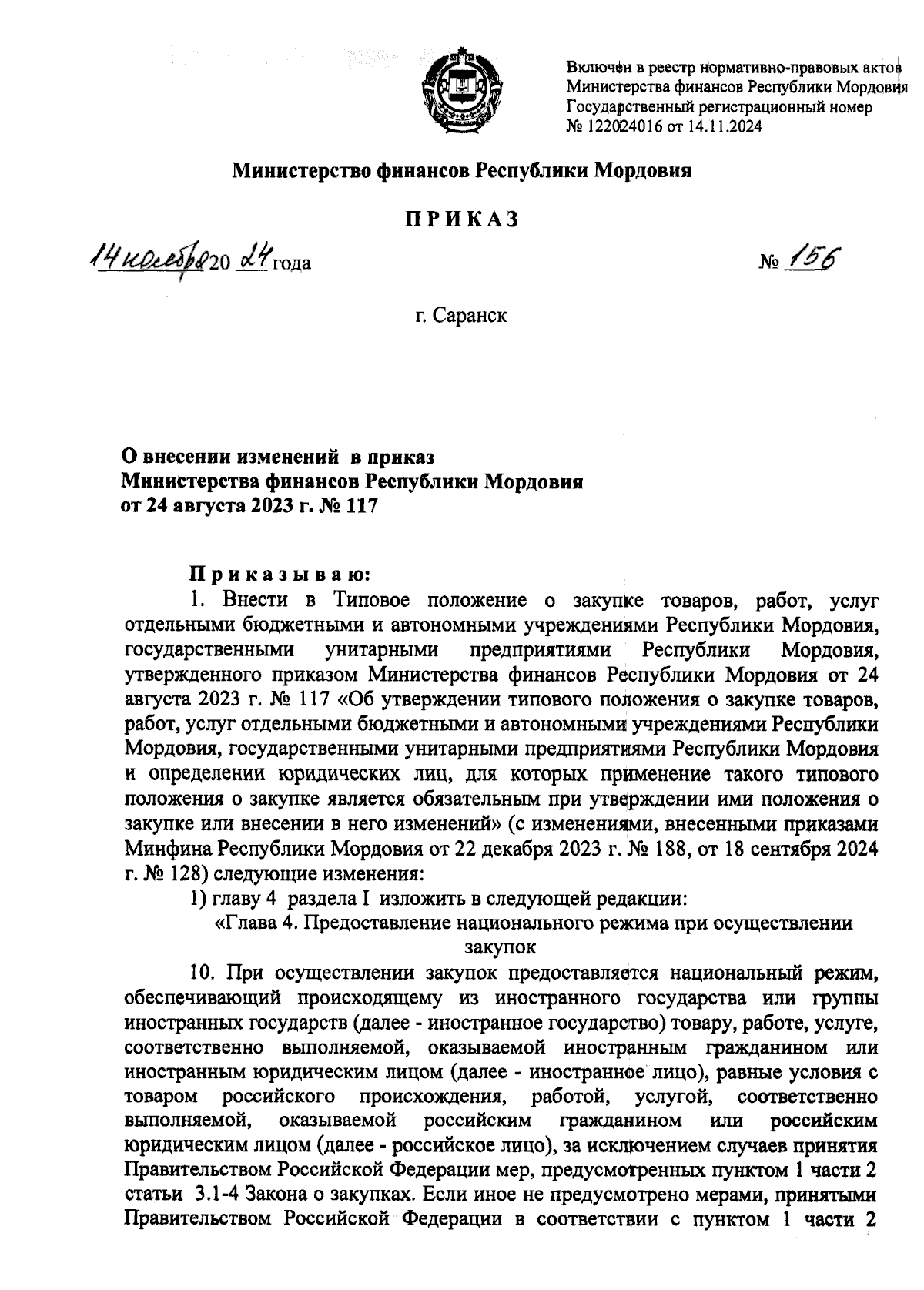 Включен в реестр нормативно-правовых актов Министерства финансов Республики Мордовия Государственный регистрационный номер № 122024016 от 14.11.2024

Министерство финансов Республики Мордовия

П Р И К А З

14 ноября 20 24 года № 156

г. Саранск

О внесении изменений в приказ Министерства финансов Республики Мордовия от 24 августа 2023 г. № 117

П р и к а з ы в а ю:

1. Внести в Типовое положение о закупке товаров, работ, услуг отдельными бюджетными и автономными учреждениями Республики Мордовия, государственными унитарными предприятиями Республики Мордовия, утвержденного приказом Министерства финансов Республики Мордовия от 24 августа 2023 г. № 117 «Об утверждении типового положения о закупке товаров, работ, услуг отдельными бюджетными и автономными учреждениями Республики Мордовия, государственными унитарными предприятиями Республики Мордовия и определении юридических лиц, для которых применение такого типового положения о закупке является обязательным при утверждении ими положения о закупке или внесении в него изменений» (с изменениями, внесенными приказами Минфина Республики Мордовия от 22 декабря 2023 г. № 188, от 18 сентября 2024 г. № 128) следующие изменения:

1) главу 4 раздела I изложить в следующей редакции:

«Глава 4. Предоставление национального режима при осуществлении закупок

10. При осуществлении закупок предоставляется национальный режим, обеспечивающий происходящему из иностранного государства или группы иностранных государств (далее - иностранное государство) товару, работе, услуге, соответственно выполняемой, оказываемой иностранным гражданином или иностранным юридическим лицом (далее - иностранное лицо), равные условия с товаром российского происхождения, работой, услугой, соответственно выполняемой, оказываемой российским гражданином или российским юридическим лицом (далее - российское лицо), за исключением случаев принятия Правительством Российской Федерации мер, предусмотренных пунктом 1 части 2 статьи 3.1-4 Закона о закупках. Если иное не предусмотрено мерами, принятыми Правительством Российской Федерации в соответствии с пунктом 1 части 2